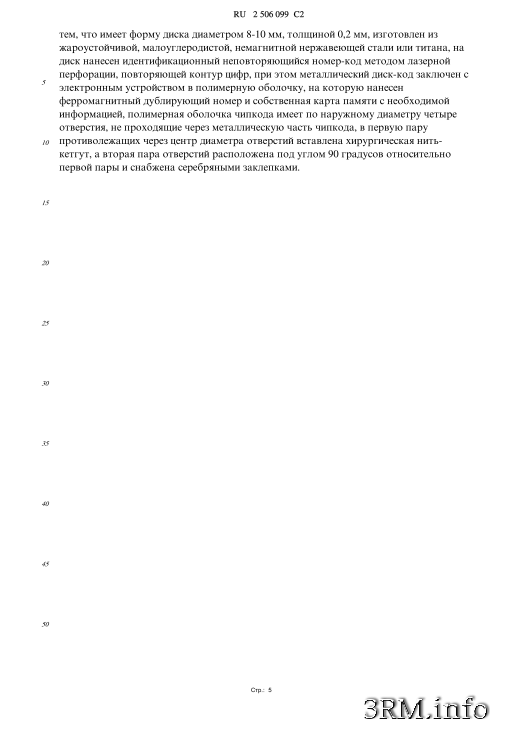 RU 2 506 099 C2

тем, что имеет форму диска диаметром 8-10 мм, толщиной 0,2 мм, изготовлен из жароустойчивой, малоуглеродистой, немагнитной нержавеющей стали или титана, на диск нанесен идентификационный неповторяющийся номер-код методом лазерной перфорации, повторяющей контур цифр, при этом металлический диск-код заключен с электронным устройством в полимерную оболочку, на которую нанесен ферромагнитный дублирующий номер и собственная карта памяти с необходимой информацией, полимерная оболочка чипкода имеет по наружному диаметру четыре отверстия, не проходящие через металлическую часть чипкода, в первую пару противолежащих через центр диаметра отверстий вставлена хирургическая нить-кетгут, а вторая пара отверстий расположена под углом 90 градусов относительно первой пары и снабжена серебряными заклепками.

5
10
15
20
25
30
35
40
45
50

Стр.: 5

3RM.info